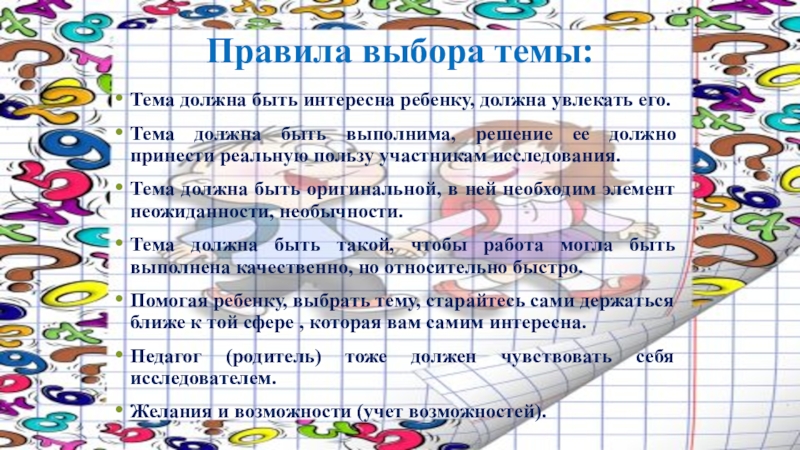 Правила выбора темы:

• Тема должна быть интересна ребенку, должна увлекать его.

• Тема должна быть выполнима, решение ее должно принести реальную пользу участникам исследования.

• Тема должна быть оригинальной, в ней необходим элемент неожиданности, необычности.

• Тема должна быть такой, чтобы работа могла быть выполнена качественно, но относительно быстро.

• Помогая ребенку, выбрать тему, старайтесь сами держаться ближе к той сфере , которая вам самим интересна.

• Педагог (родитель) тоже должен чувствовать себя исследователем.

• Желания и возможности (учет возможностей).